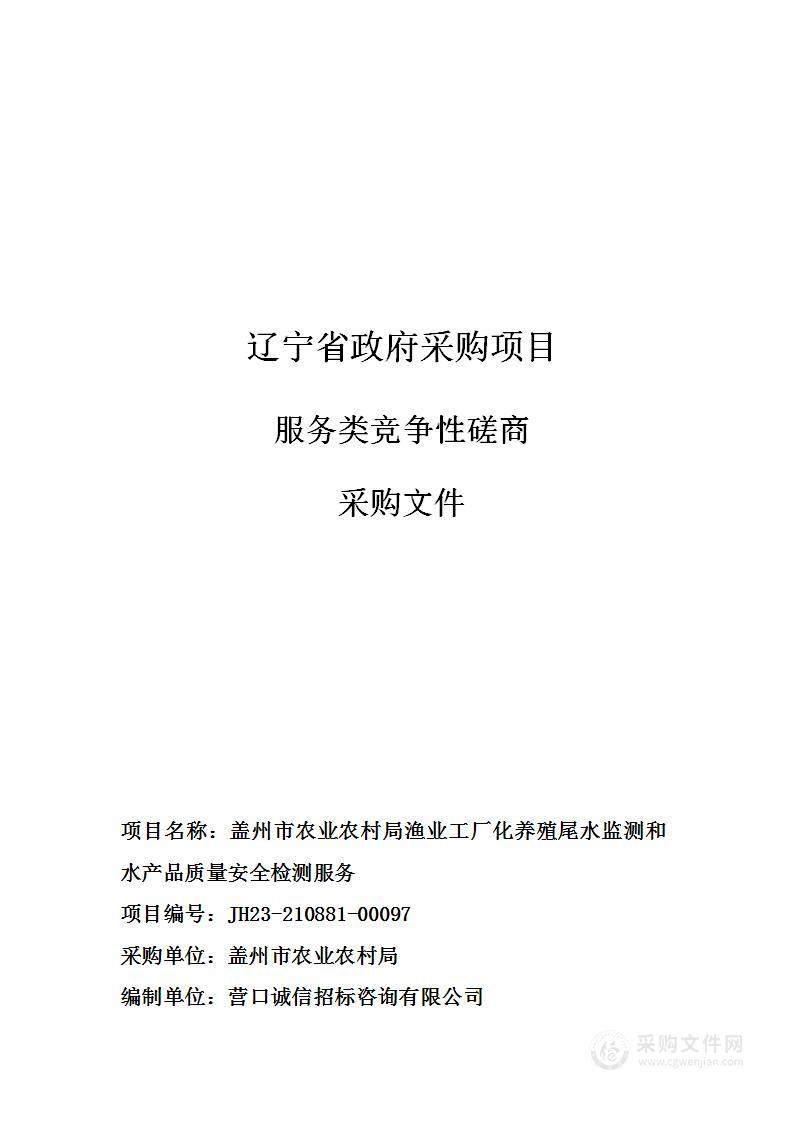 辽宁省政府采购项目

服务类竞争性磋商

采购文件

项目名称：盖州市农业农村局渔业工厂化养殖尾水监测和水产品质量安全检测服务

项目编号：JH23-210881-00097

采购单位：盖州市农业农村局

编制单位：营口诚信招标咨询有限公司

采购文件网
www.cgwenjian.com